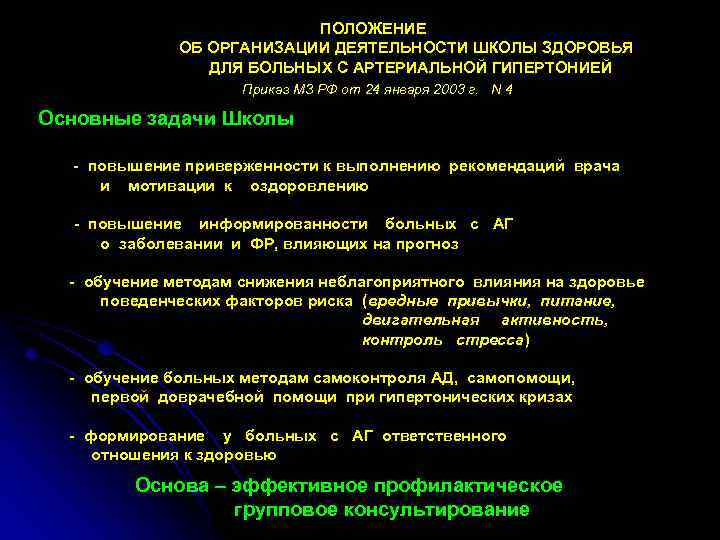 ПОЛОЖЕНИЕ
ОБ ОРГАНИЗАЦИИ ДЕЯТЕЛЬНОСТИ ШКОЛЫ ЗДОРОВЬЯ
ДЛЯ БОЛЬНЫХ С АРТЕРИАЛЬНОЙ ГИПЕРТОНИЕЙ
Приказ МЗ РФ от 24 января 2003 г. N 4

Основные задачи Школы

- повышение приверженности к выполнению рекомендаций врача и мотивации к оздоровлению

- повышение информированности больных с АГ о заболевании и ФР, влияющих на прогноз

- обучение методам снижения неблагоприятного влияния на здоровье поведенческих факторов риска (вредные привычки, питание, двигательная активность, контроль стресса)

- обучение больных методам самоконтроля АД, самопомощи, первой доврачебной помощи при гипертонических кризах

- формирование у больных с АГ ответственного отношения к здоровью

Основа – эффективное профилактическое групповое консультирование